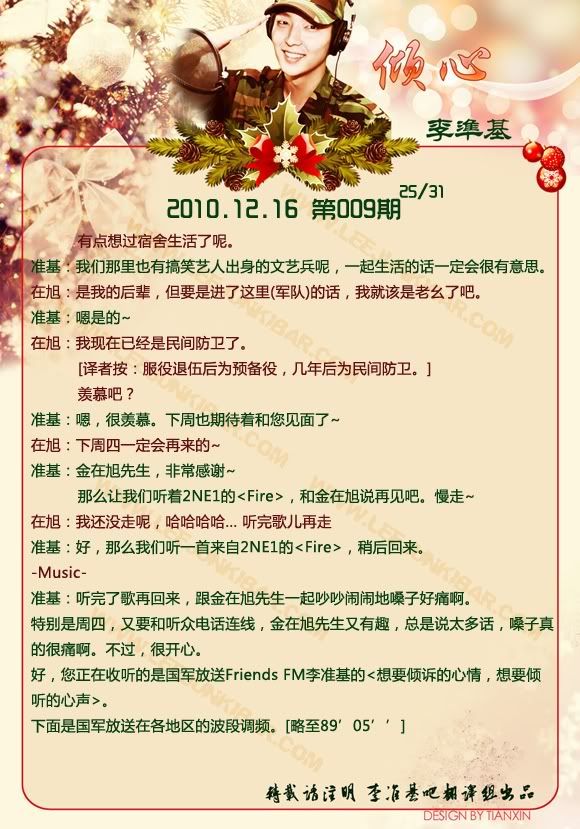 倾心

李準基

2010.12.16 第009期 25/31

有点想过宿舍生活了呢。

准基：我们那里也有搞笑艺人出身的文艺兵呢，一起生活的话一定会很有意思。

在旭：是我的后辈，但要是进了这里(军队)的话，我就该是老幺了吧。

准基：嗯是的~

在旭：我现在已经是民间防卫了。

[译者按：服役退伍后为预备役，几年后为民间防卫。]

羡慕吧？

准基：嗯，很羡慕。下周也期待着和您见面了~

在旭：下周四一定会再来的~

准基：金在旭先生，非常感谢~

那么让我们听着2NE1的<Fire>，和金在旭说再见吧。慢走~

在旭：我还没走呢，哈哈哈哈... 听完歌儿再走

准基：好，那么我们听一首来自2NE1的<Fire>，稍后回来。

-Music-

准基：听完了歌再回来，跟金在旭先生一起吵吵闹闹地嗓子好痛啊。

特别是周四，又要和听众电话连线，金在旭先生又有趣，总是说太多话，嗓子真的很痛啊。不过，很开心。

好，您正在收听的是国军放送Friends FM李准基的<想要倾诉的心情，想要倾听的心声>。

下面是国军放送在各地区的波段调频。[略至89’05’’]

转载请注明 李准基吧翻译组出品

DESIGN BY TIANXIN

WWW.LEEJUNKIBAR.COM